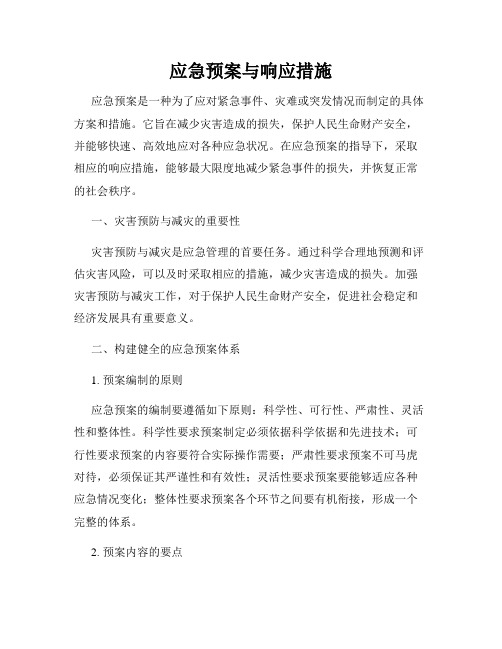 应急预案与响应措施

应急预案是一种为了应对紧急事件、灾难或突发情况而制定的具体方案和措施。它旨在减少灾害造成的损失，保护人民生命财产安全，并能够快速、高效地应对各种应急状况。在应急预案的指导下，采取相应的响应措施，能够最大限度地减少紧急事件的损失，并恢复正常的社会秩序。

一、灾害预防与减灾的重要性

灾害预防与减灾是应急管理的首要任务。通过科学合理地预测和评估灾害风险，可以及时采取相应的措施，减少灾害造成的损失。加强灾害预防与减灾工作，对于保护人民生命财产安全，促进社会稳定和经济发展具有重要意义。

二、构建健全的应急预案体系

1. 预案编制的原则

应急预案的编制要遵循如下原则：科学性、可行性、严肃性、灵活性和整体性。科学性要求预案制定必须依据科学依据和先进技术；可行性要求预案的内容要符合实际操作需要；严肃性要求预案不可马虎对待，必须保证其严谨性和有效性；灵活性要求预案要能够适应各种应急情况变化；整体性要求预案各个环节之间要有机衔接，形成一个完整的体系。

2. 预案内容的要点